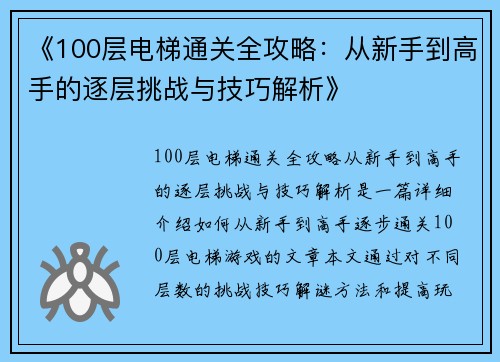 《100层电梯通关全攻略：从新手到高手的逐层挑战与技巧解析》

100层电梯通关全攻略从新手到高手的逐层挑战与技巧解析是一篇详细介绍如何从新手到高手逐步通关100层电梯游戏的文章本文通过对不同层数的挑战技巧解谜方法和提高玩